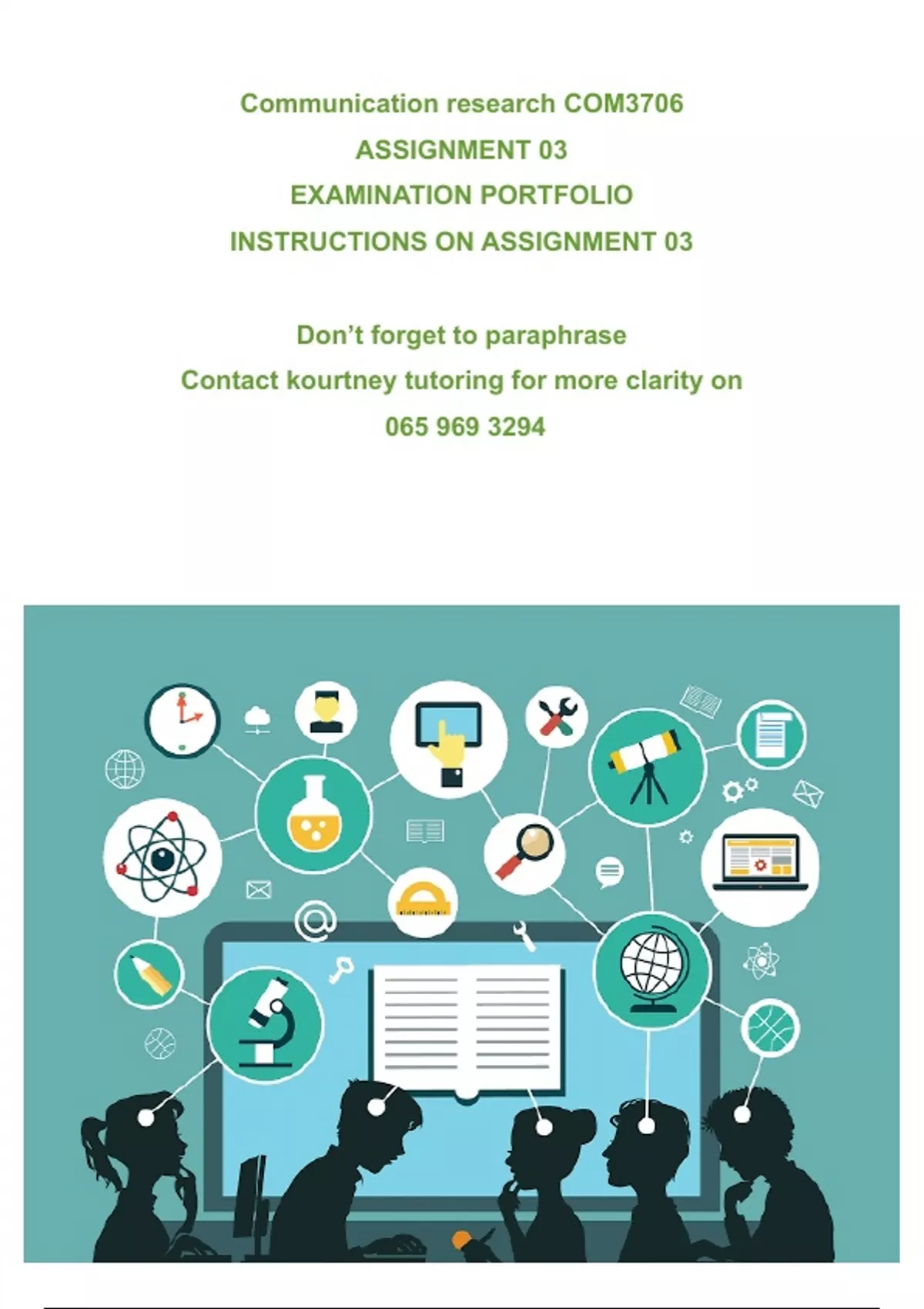 Communication research COM3706

ASSIGNMENT 03

EXAMINATION PORTFOLIO

INSTRUCTIONS ON ASSIGNMENT 03

Don't forget to paraphrase

Contact kourtney tutoring for more clarity on

065 969 3294